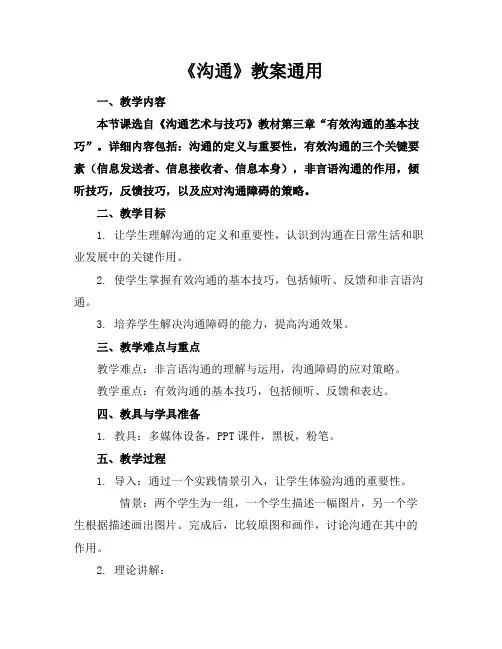 《沟通》教案通用

一、教学内容

本节课选自《沟通艺术与技巧》教材第三章“有效沟通的基本技巧”。详细内容包括：沟通的定义与重要性，有效沟通的三个关键要素（信息发送者、信息接收者、信息本身），非言语沟通的作用，倾听技巧，反馈技巧，以及应对沟通障碍的策略。

二、教学目标

1. 让学生理解沟通的定义和重要性，认识到沟通在日常生活和职业发展中的关键作用。

2. 使学生掌握有效沟通的基本技巧，包括倾听、反馈和非言语沟通。

3. 培养学生解决沟通障碍的能力，提高沟通效果。

三、教学难点与重点

教学难点：非言语沟通的理解与运用，沟通障碍的应对策略。

教学重点：有效沟通的基本技巧，包括倾听、反馈和表达。

四、教具与学具准备

1. 教具：多媒体设备，PPT课件，黑板，粉笔。

五、教学过程

1. 导入：通过一个实践情景引入，让学生体验沟通的重要性。

情景：两个学生为一组，一个学生描述一幅图片，另一个学生根据描述画出图片。完成后，比较原图和画作，讨论沟通在其中的作用。

2. 理论讲解：